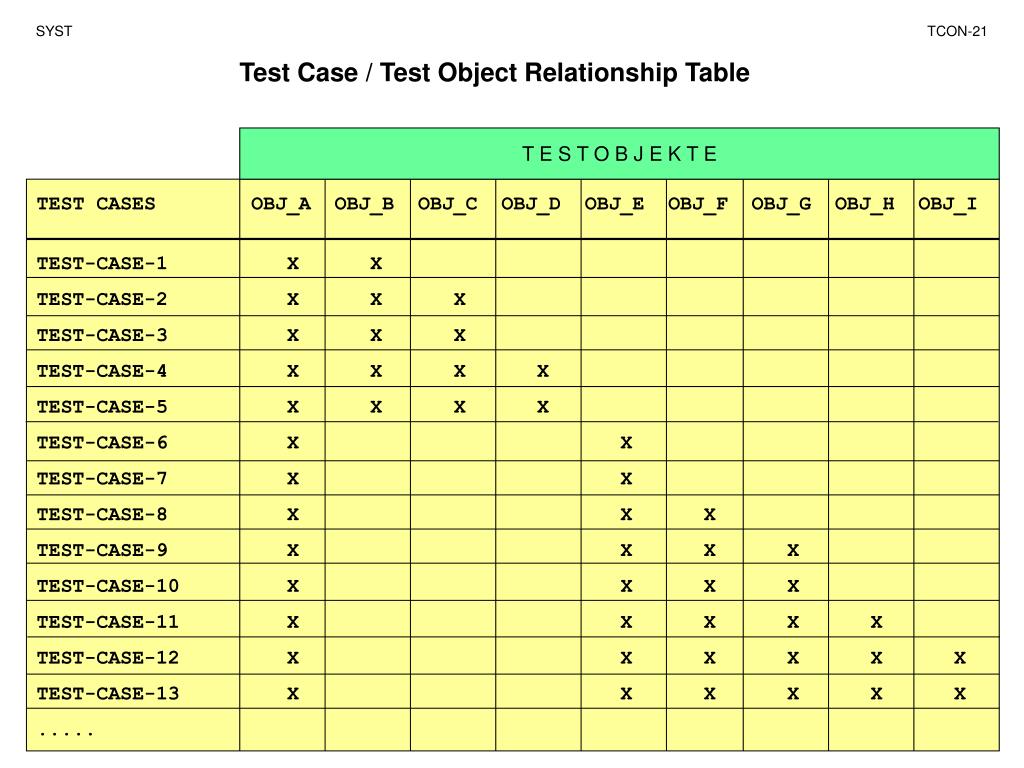 SYST

TCON-21

Test Case / Test Object Relationship Table

| | T E S T O B J E K T E | | | | | | | | |
|---|---|---|---|---|---|---|---|---|---|
| TEST CASES | OBJ_A | OBJ_B | OBJ_C | OBJ_D | OBJ_E | OBJ_F | OBJ_G | OBJ_H | OBJ_I |
| TEST-CASE-1 | X | X | | | | | | | |
| TEST-CASE-2 | X | X | X | | | | | | |
| TEST-CASE-3 | X | X | X | | | | | | |
| TEST-CASE-4 | X | X | X | X | | | | | |
| TEST-CASE-5 | X | X | X | X | | | | | |
| TEST-CASE-6 | X | | | | X | | | | |
| TEST-CASE-7 | X | | | | X | | | | |
| TEST-CASE-8 | X | | | | X | X | | | |
| TEST-CASE-9 | X | | | | X | X | X | | |
| TEST-CASE-10 | X | | | | X | X | X | | |
| TEST-CASE-11 | X | | | | X | X | X | X | |
| TEST-CASE-12 | X | | | | X | X | X | X | X |
| TEST-CASE-13 | X | | | | X | X | X | X | X |
| ..... | | | | | | | | | |